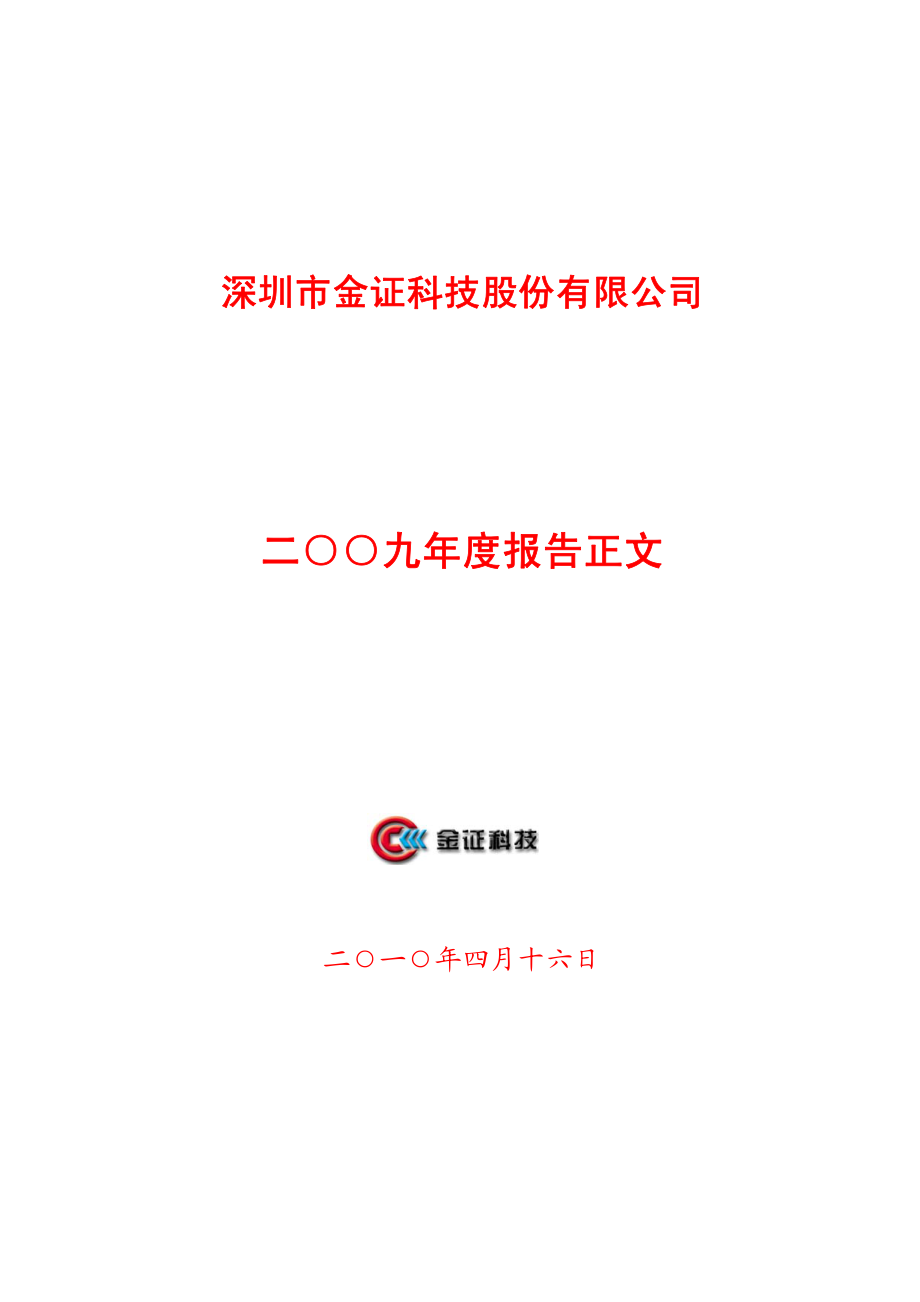 深圳市金证科技股份有限公司

二〇〇九年度报告正文

金证科技

二〇一〇年四月十六日